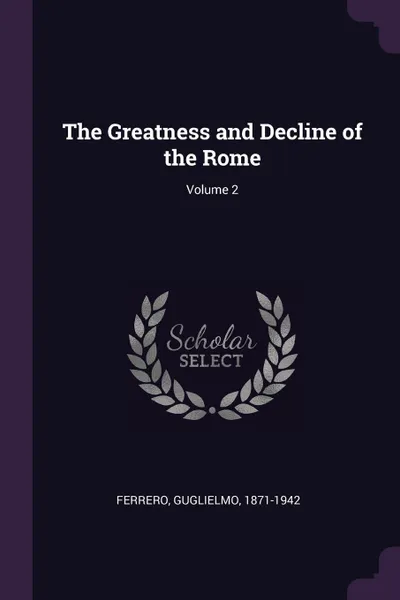 The Greatness and Decline of the Rome

Volume 2

Scholar
SELECT

FERRERO, GUGLIELMO, 1871-1942